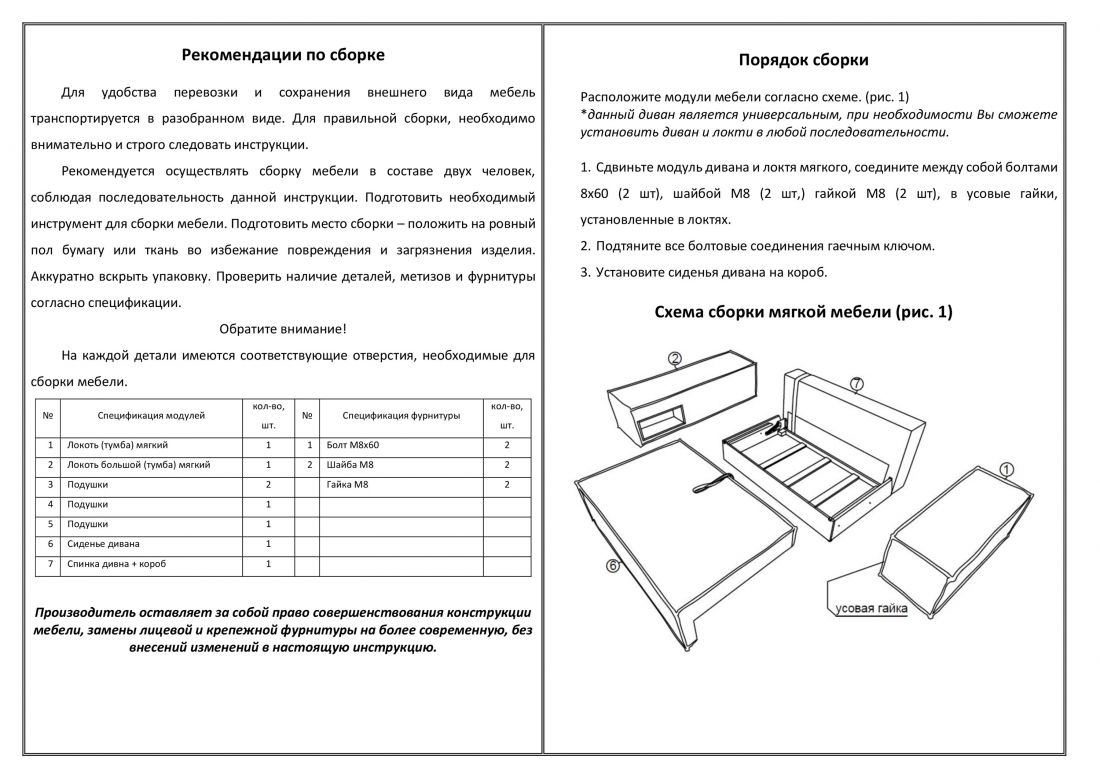 Рекомендации по сборке

Для удобства перевозки и сохранения внешнего вида мебель транспортируется в разобранном виде. Для правильной сборки, необходимо внимательно и строго следовать инструкции.

Рекомендуется осуществлять сборку мебели в составе двух человек, соблюдая последовательность данной инструкции. Подготовить необходимый инструмент для сборки мебели. Подготовить место сборки – положить на ровный пол бумагу или ткань во избежание повреждения и загрязнения изделия. Аккуратно вскрыть упаковку. Проверить наличие деталей, метизов и фурнитуры согласно спецификации.

Обратите внимание!

На каждой детали имеются соответствующие отверстия, необходимые для сборки мебели.

| № | Спецификация модулей | кол-во, шт. | № | Спецификация фурнитуры | кол-во, шт. |
|---|---|---|---|---|---|
| 1 | Локоть (тумба) мягкий | 1 | 1 | Болт М8х60 | 2 |
| 2 | Локоть большой (тумба) мягкий | 1 | 2 | Шайба М8 | 2 |
| 3 | Подушки | 2 | | Гайка М8 | 2 |
| 4 | Подушки | 1 | | | |
| 5 | Подушки | 1 | | | |
| 6 | Сиденье дивана | 1 | | | |
| 7 | Спинка дивна + короб | 1 | | | |

Производитель оставляет за собой право совершенствования конструкции мебели, замены лицевой и крепежной фурнитуры на более современную, без внесений изменений в настоящую инструкцию.

Порядок сборки

Расположите модули мебели согласно схеме. (рис. 1)
*данный диван является универсальным, при необходимости Вы сможете установить диван и локти в любой последовательности.

1. Сдвиньте модуль дивана и локтя мягкого, соедините между собой болтами 8х60 (2 шт), шайбой М8 (2 шт,) гайкой М8 (2 шт), в усовые гайки, установленные в локтях.
2. Подтяните все болтовые соединения гаечным ключом.
3. Установите сиденья дивана на короб.

Схема сборки мягкой мебели (рис. 1)

2
7
1
6
усовая гайка